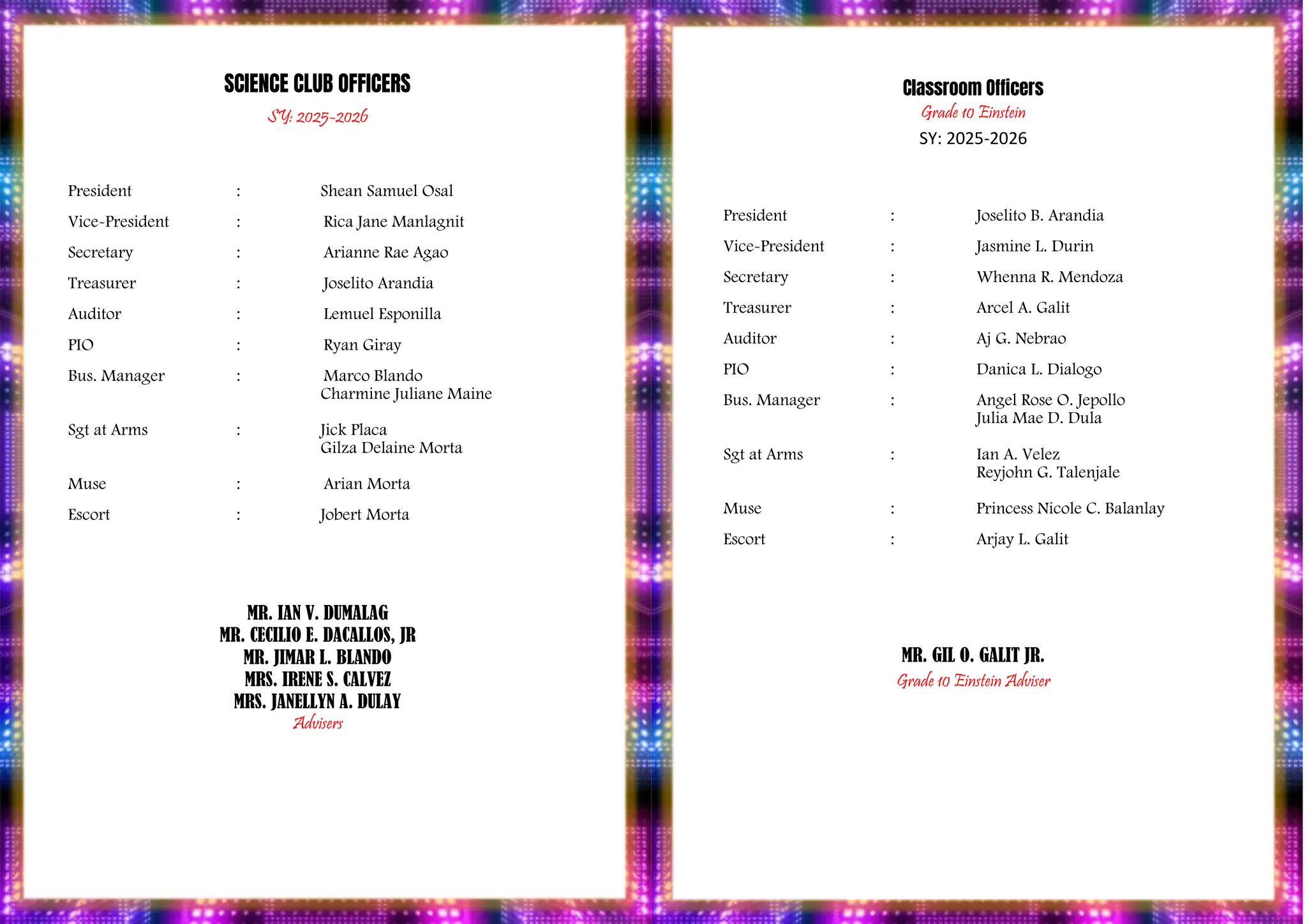 SCIENCE CLUB OFFICERS
SY: 2025-2026

President : Shean Samuel Osal
Vice-President : Rica Jane Manlagnit
Secretary : Arianne Rae Agao
Treasurer : Joselito Arandia
Auditor : Lemuel Esponilla
PIO : Ryan Giray
Bus. Manager : Marco Blando
Charmine Juliane Maine
Sgt at Arms : Jick Placa
Gilza Delaine Morta
Muse : Arian Morta
Escort : Jobert Morta

MR. IAN V. DUMALAG
MR. CECILIO E. DACALLOS, JR
MR. JIMAR L. BLANDO
MRS. IRENE S. CALVEZ
MRS. JANELLYN A. DULAY
Advisers

Classroom Officers
Grade 10 Einstein
SY: 2025-2026

President : Joselito B. Arandia
Vice-President : Jasmine L. Durin
Secretary : Whenna R. Mendoza
Treasurer : Arcel A. Galit
Auditor : Aj G. Nebrao
PIO : Danica L. Dialogo
Bus. Manager : Angel Rose O. Jepollo
Julia Mae D. Dula
Sgt at Arms : Ian A. Velez
Reyjohn G. Talenjale
Muse : Princess Nicole C. Balanlay
Escort : Arjay L. Galit

MR. GIL O. GALIT JR.
Grade 10 Einstein Adviser